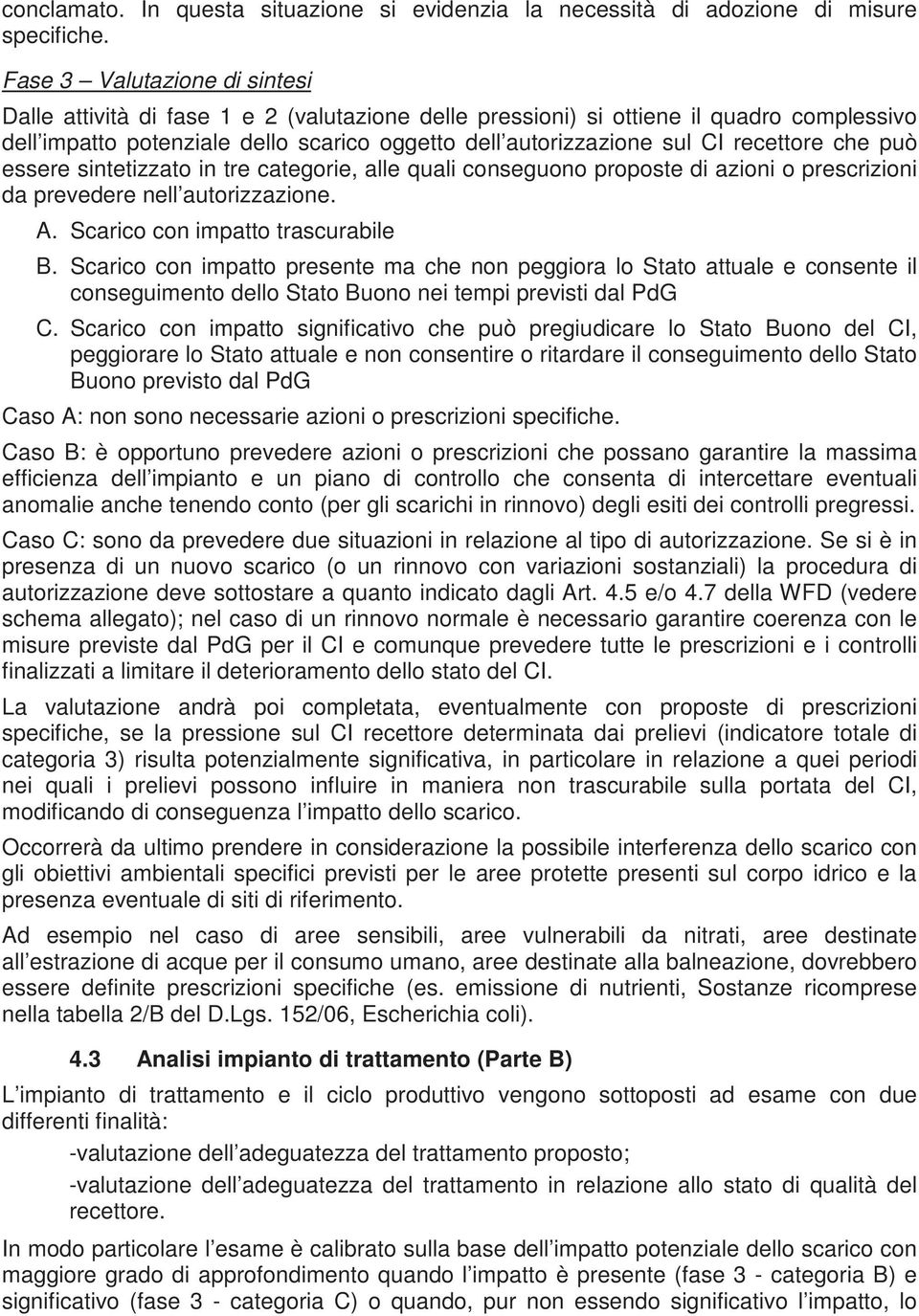 conclamato. In questa situazione si evidenzia la necessità di adozione di misure specifiche.

Fase 3 – Valutazione di sintesi

Dalle attività di fase 1 e 2 (valutazione delle pressioni) si ottiene il quadro complessivo dell'impatto potenziale dello scarico oggetto dell'autorizzazione sul CI recettore che può essere sintetizzato in tre categorie, alle quali conseguono proposte di azioni o prescrizioni da prevedere nell'autorizzazione.

A. Scarico con impatto trascurabile

B. Scarico con impatto presente ma che non peggiora lo Stato attuale e consente il conseguimento dello Stato Buono nei tempi previsti dal PdG

C. Scarico con impatto significativo che può pregiudicare lo Stato Buono del CI, peggiorare lo Stato attuale e non consentire o ritardare il conseguimento dello Stato Buono previsto dal PdG

Caso A: non sono necessarie azioni o prescrizioni specifiche.

Caso B: è opportuno prevedere azioni o prescrizioni che possano garantire la massima efficienza dell'impianto e un piano di controllo che consenta di intercettare eventuali anomalie anche tenendo conto (per gli scarichi in rinnovo) degli esiti dei controlli pregressi.

Caso C: sono da prevedere due situazioni in relazione al tipo di autorizzazione. Se si è in presenza di un nuovo scarico (o un rinnovo con variazioni sostanziali) la procedura di autorizzazione deve sottostare a quanto indicato dagli Art. 4.5 e/o 4.7 della WFD (vedere schema allegato); nel caso di un rinnovo normale è necessario garantire coerenza con le misure previste dal PdG per il CI e comunque prevedere tutte le prescrizioni e i controlli finalizzati a limitare il deterioramento dello stato del CI.

La valutazione andrà poi completata, eventualmente con proposte di prescrizioni specifiche, se la pressione sul CI recettore determinata dai prelievi (indicatore totale di categoria 3) risulta potenzialmente significativa, in particolare in relazione a quei periodi nei quali i prelievi possono influire in maniera non trascurabile sulla portata del CI, modificando di conseguenza l'impatto dello scarico.

Occorrerà da ultimo prendere in considerazione la possibile interferenza dello scarico con gli obiettivi ambientali specifici previsti per le aree protette presenti sul corpo idrico e la presenza eventuale di siti di riferimento.

Ad esempio nel caso di aree sensibili, aree vulnerabili da nitrati, aree destinate all'estrazione di acque per il consumo umano, aree destinate alla balneazione, dovrebbero essere definite prescrizioni specifiche (es. emissione di nutrienti, Sostanze ricomprese nella tabella 2/B del D.Lgs. 152/06, Escherichia coli).

4.3 Analisi impianto di trattamento (Parte B)

L'impianto di trattamento e il ciclo produttivo vengono sottoposti ad esame con due differenti finalità:

-valutazione dell'adeguatezza del trattamento proposto;

-valutazione dell'adeguatezza del trattamento in relazione allo stato di qualità del recettore.

In modo particolare l'esame è calibrato sulla base dell'impatto potenziale dello scarico con maggiore grado di approfondimento quando l'impatto è presente (fase 3 - categoria B) e significativo (fase 3 - categoria C) o quando, pur non essendo significativo l'impatto, lo